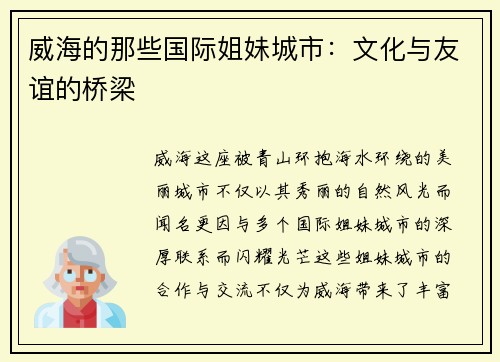 威海的那些国际姐妹城市：文化与友谊的桥梁

威海这座被青山环抱海水环绕的美丽城市不仅以其秀丽的自然风光而闻名更因与多个国际姐妹城市的深厚联系而闪耀光芒这些姐妹城市的合作与交流不仅为威海带来了丰富